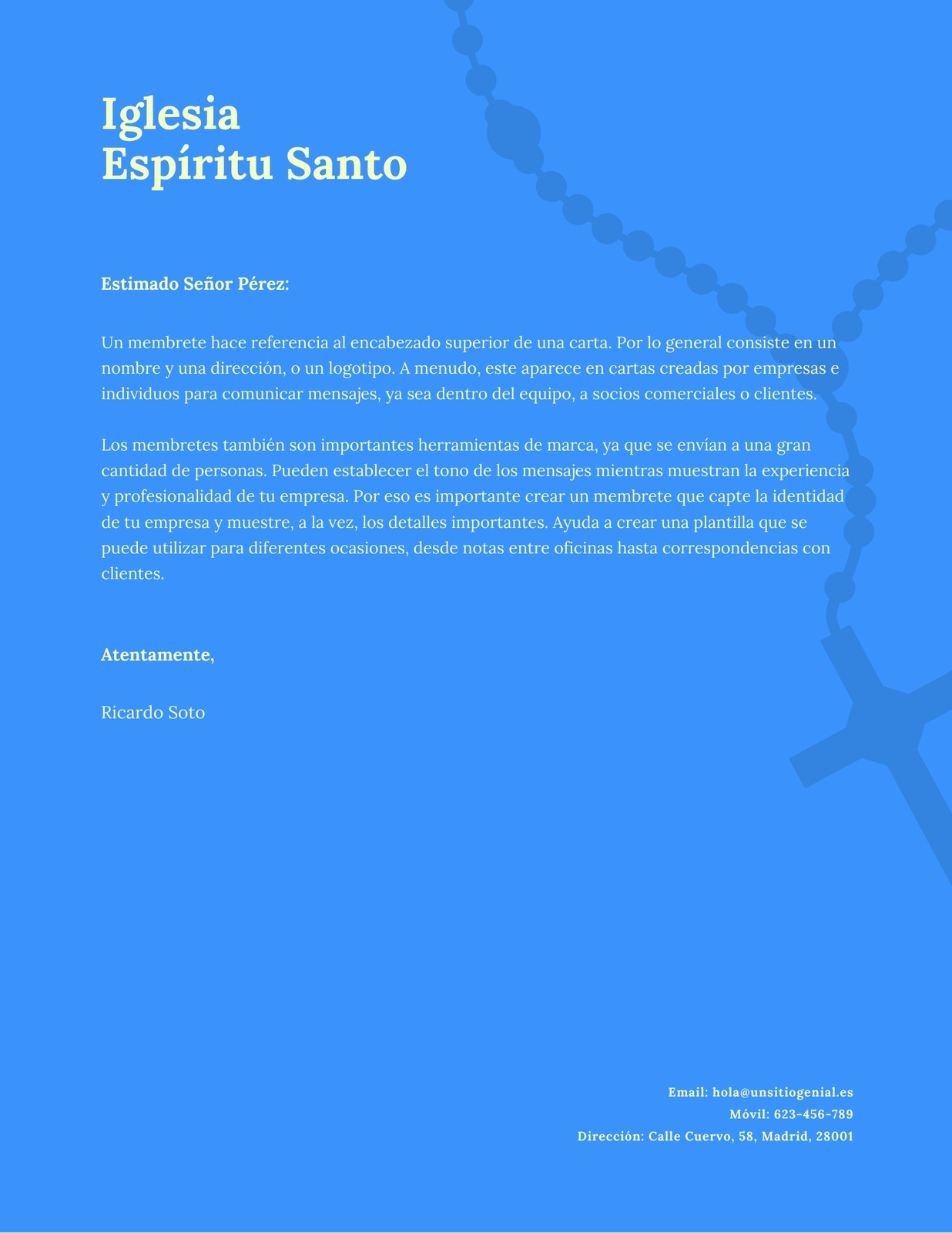 Iglesia
Espíritu Santo

Estimado Señor Pérez:

Un membrete hace referencia al encabezado superior de una carta. Por lo general consiste en un nombre y una dirección, o un logotipo. A menudo, este aparece en cartas creadas por empresas e individuos para comunicar mensajes, ya sea dentro del equipo, a socios comerciales o clientes.

Los membretes también son importantes herramientas de marca, ya que se envían a una gran cantidad de personas. Pueden establecer el tono de los mensajes mientras muestran la experiencia y profesionalidad de tu empresa. Por eso es importante crear un membrete que capte la identidad de tu empresa y muestre, a la vez, los detalles importantes. Ayuda a crear una plantilla que se puede utilizar para diferentes ocasiones, desde notas entre oficinas hasta correspondencias con clientes.

Atentamente,

Ricardo Soto

Email: hola@unsitiogenial.es
Móvil: 623-456-789
Dirección: Calle Cuervo, 58, Madrid, 28001